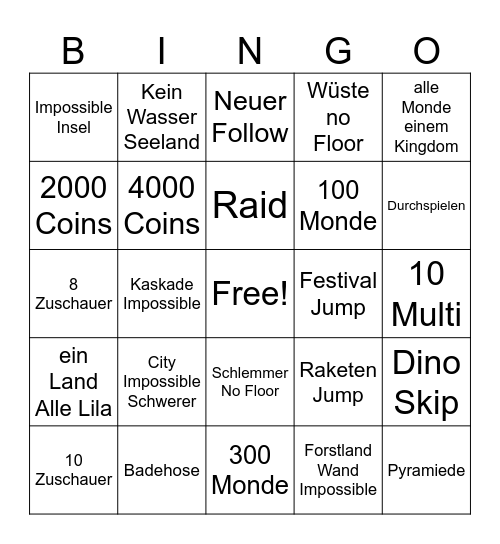 | B | I | N | G | O |
|---|---|---|---|---|
| Impossible Insel | Kein Wasser Seeland | Neuer Follow | Wüste no Floor | alle Monde einem Kingdom |
| 2000 Coins | 4000 Coins | Raid | 100 Monde | Durchspielen |
| 8 Zuschauer | Kaskade Impossible | Free! | Festival Jump | 10 Multi |
| ein Land Alle Lila | City Impossible Schwerer | Schlemmer No Floor | Raketen Jump | Dino Skip |
| 10 Zuschauer | Badehose | 300 Monde | Forstland Wand Impossible | Pyramiede |